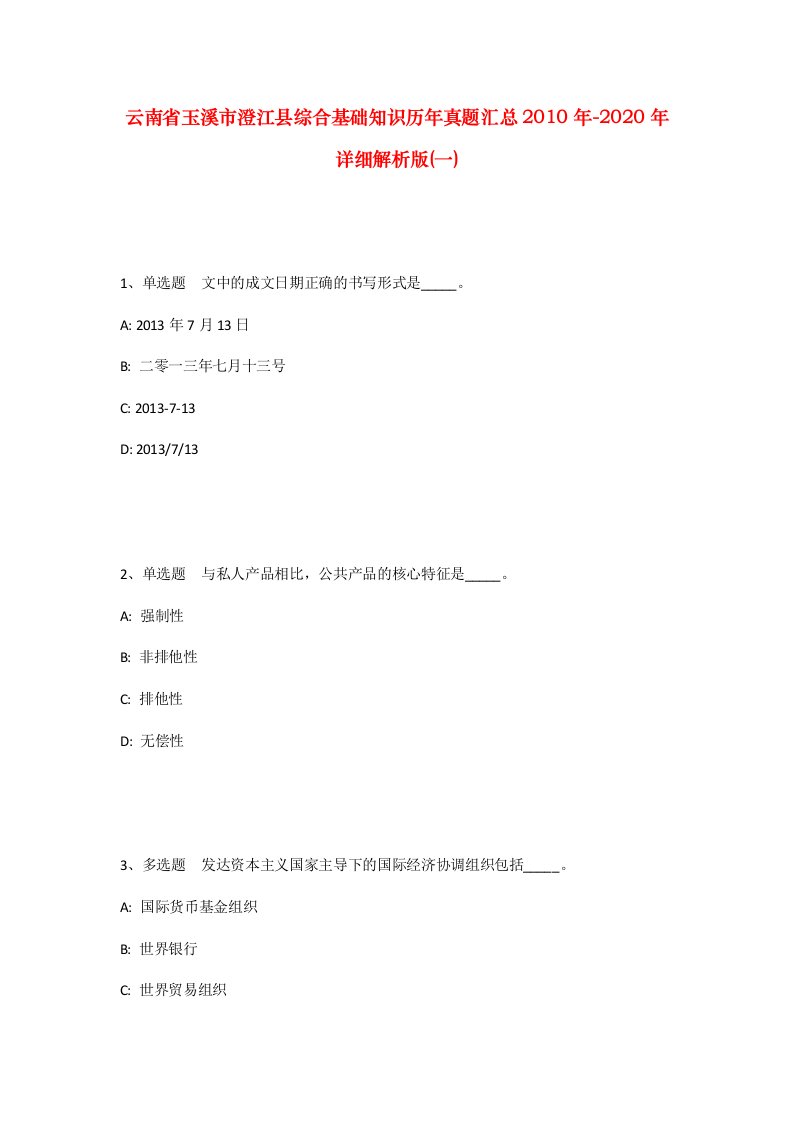 云南省玉溪市澄江县综合基础知识历年真题汇总2010年-2020年详细解析版(一)

1、单选题　文中的成文日期正确的书写形式是_____。

A: 2013年7月13日

B: 二零一三年七月十三号

C: 2013-7-13

D: 2013/7/13

2、单选题　与私人产品相比，公共产品的核心特征是_____。

A: 强制性

B: 非排他性

C: 排他性

D: 无偿性

3、多选题　发达资本主义国家主导下的国际经济协调组织包括_____。

A: 国际货币基金组织

B: 世界银行

C: 世界贸易组织